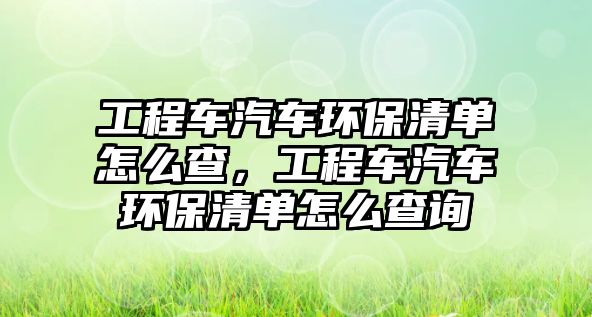 工程车汽车环保清单怎么查，工程车汽车环保清单怎么查询